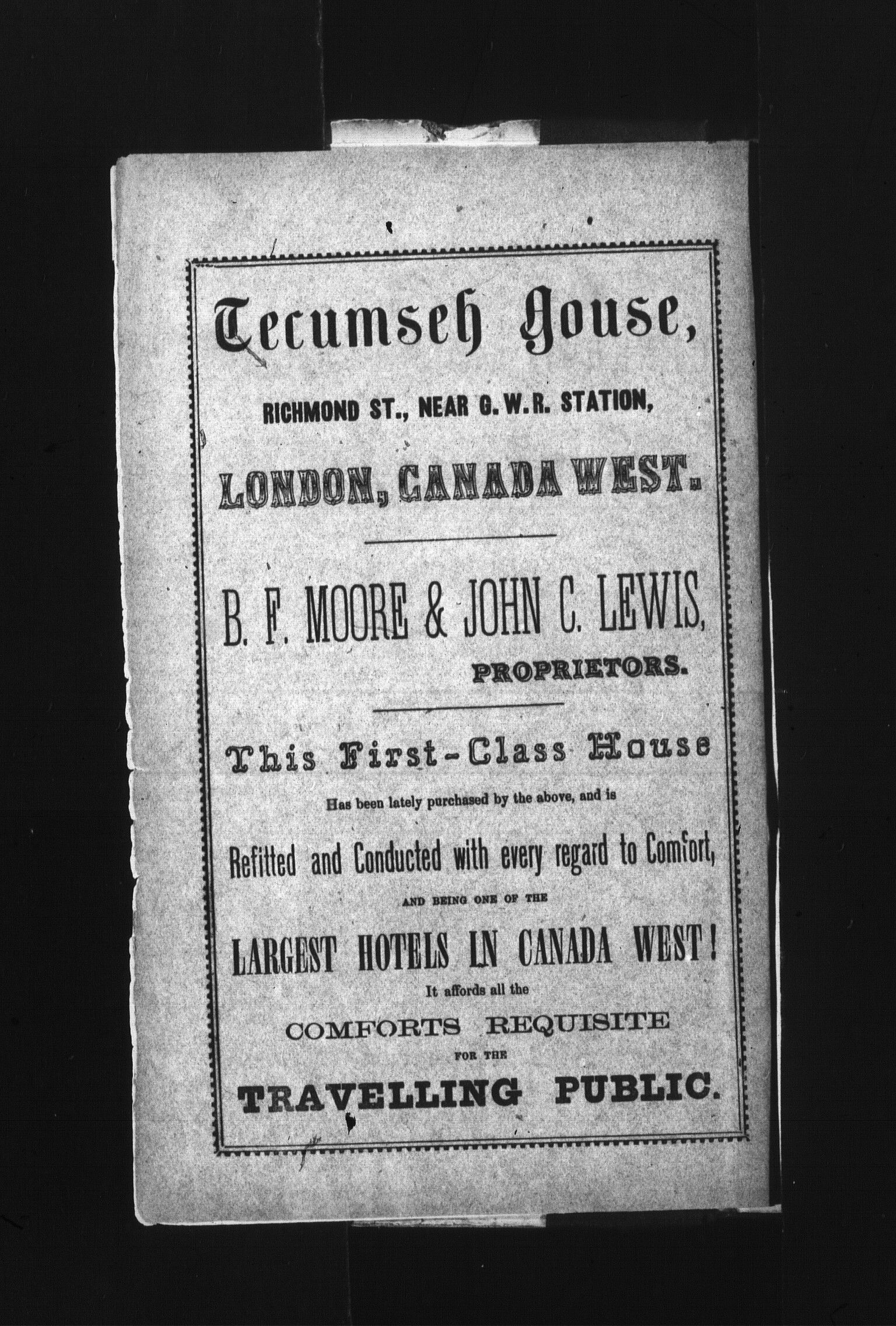 Tecumseh House,

RICHMOND ST., NEAR G. W. R. STATION,

LONDON, CANADA WEST.

B. F. MOORE & JOHN C. LEWIS,
PROPRIETORS.

This First-Class House

Has been lately purchased by the above, and is

Refitted and Conducted with every regard to Comfort,

AND BEING ONE OF THE

LARGEST HOTELS IN CANADA WEST!

It affords all the

COMFORTS REQUISITE

FOR THE

TRAVELLING PUBLIC.